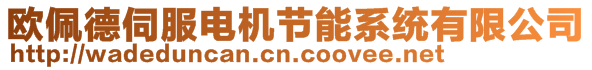 欧佩德伺服电机节能系统有限公司
http://wadeduncan.cn.coovee.net